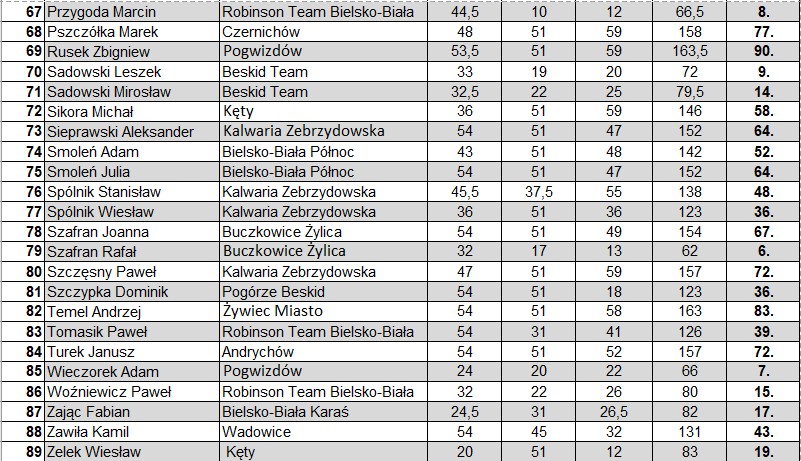 | 67 | Przygoda Marcin | Robinson Team Bielsko-Biała | 44,5 | 10 | 12 | 66,5 | 8. |
|---|---|---|---|---|---|---|---|
| 68 | Pszczółka Marek | Czernichów | 48 | 51 | 59 | 158 | 77. |
| 69 | Rusek Zbigniew | Pogwizdów | 53,5 | 51 | 59 | 163,5 | 90. |
| 70 | Sadowski Leszek | Beskid Team | 33 | 19 | 20 | 72 | 9. |
| 71 | Sadowski Mirosław | Beskid Team | 32,5 | 22 | 25 | 79,5 | 14. |
| 72 | Sikora Michał | Kęty | 36 | 51 | 59 | 146 | 58. |
| 73 | Sieprawski Aleksander | Kalwaria Zebrzydowska | 54 | 51 | 47 | 152 | 64. |
| 74 | Smoleń Adam | Bielsko-Biała Północ | 43 | 51 | 48 | 142 | 52. |
| 75 | Smoleń Julia | Bielsko-Biała Północ | 54 | 51 | 47 | 152 | 64. |
| 76 | Spólnik Stanisław | Kalwaria Zebrzydowska | 45,5 | 37,5 | 55 | 138 | 48. |
| 77 | Spólnik Wiesław | Kalwaria Zebrzydowska | 36 | 51 | 36 | 123 | 36. |
| 78 | Szafran Joanna | Buczkowice Żylica | 54 | 51 | 49 | 154 | 67. |
| 79 | Szafran Rafał | Buczkowice Żylica | 32 | 17 | 13 | 62 | 6. |
| 80 | Szczęsny Paweł | Kalwaria Zebrzydowska | 47 | 51 | 59 | 157 | 72. |
| 81 | Szczypka Dominik | Pogórze Beskid | 54 | 51 | 18 | 123 | 36. |
| 82 | Temel Andrzej | Żywiec Miasto | 54 | 51 | 58 | 163 | 83. |
| 83 | Tomasik Paweł | Robinson Team Bielsko-Biała | 54 | 31 | 41 | 126 | 39. |
| 84 | Turek Janusz | Andrychów | 54 | 51 | 52 | 157 | 72. |
| 85 | Wieczorek Adam | Pogwizdów | 24 | 20 | 22 | 66 | 7. |
| 86 | Woźniewicz Paweł | Robinson Team Bielsko-Biała | 32 | 22 | 26 | 80 | 15. |
| 87 | Zając Fabian | Bielsko-Biała Karaś | 24,5 | 31 | 26,5 | 82 | 17. |
| 88 | Zawiła Kamil | Wadowice | 54 | 45 | 32 | 131 | 43. |
| 89 | Zelek Wiesław | Kęty | 20 | 51 | 12 | 83 | 19. |